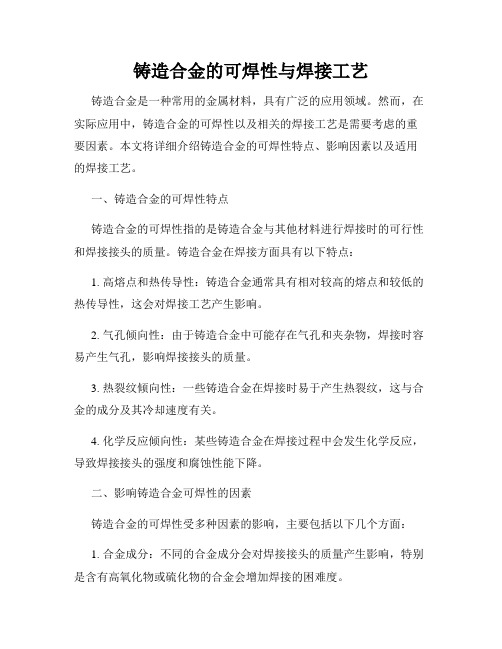 铸造合金的可焊性与焊接工艺

铸造合金是一种常用的金属材料，具有广泛的应用领域。然而，在实际应用中，铸造合金的可焊性以及相关的焊接工艺是需要考虑的重要因素。本文将详细介绍铸造合金的可焊性特点、影响因素以及适用的焊接工艺。

一、铸造合金的可焊性特点

铸造合金的可焊性指的是铸造合金与其他材料进行焊接时的可行性和焊接接头的质量。铸造合金在焊接方面具有以下特点：

1. 高熔点和热传导性：铸造合金通常具有相对较高的熔点和较低的热传导性，这会对焊接工艺产生影响。

2. 气孔倾向性：由于铸造合金中可能存在气孔和夹杂物，焊接时容易产生气孔，影响焊接接头的质量。

3. 热裂纹倾向性：一些铸造合金在焊接时易于产生热裂纹，这与合金的成分及其冷却速度有关。

4. 化学反应倾向性：某些铸造合金在焊接过程中会发生化学反应，导致焊接接头的强度和腐蚀性能下降。

二、影响铸造合金可焊性的因素

铸造合金的可焊性受多种因素的影响，主要包括以下几个方面：

1. 合金成分：不同的合金成分会对焊接接头的质量产生影响，特别是含有高氧化物或硫化物的合金会增加焊接的困难度。